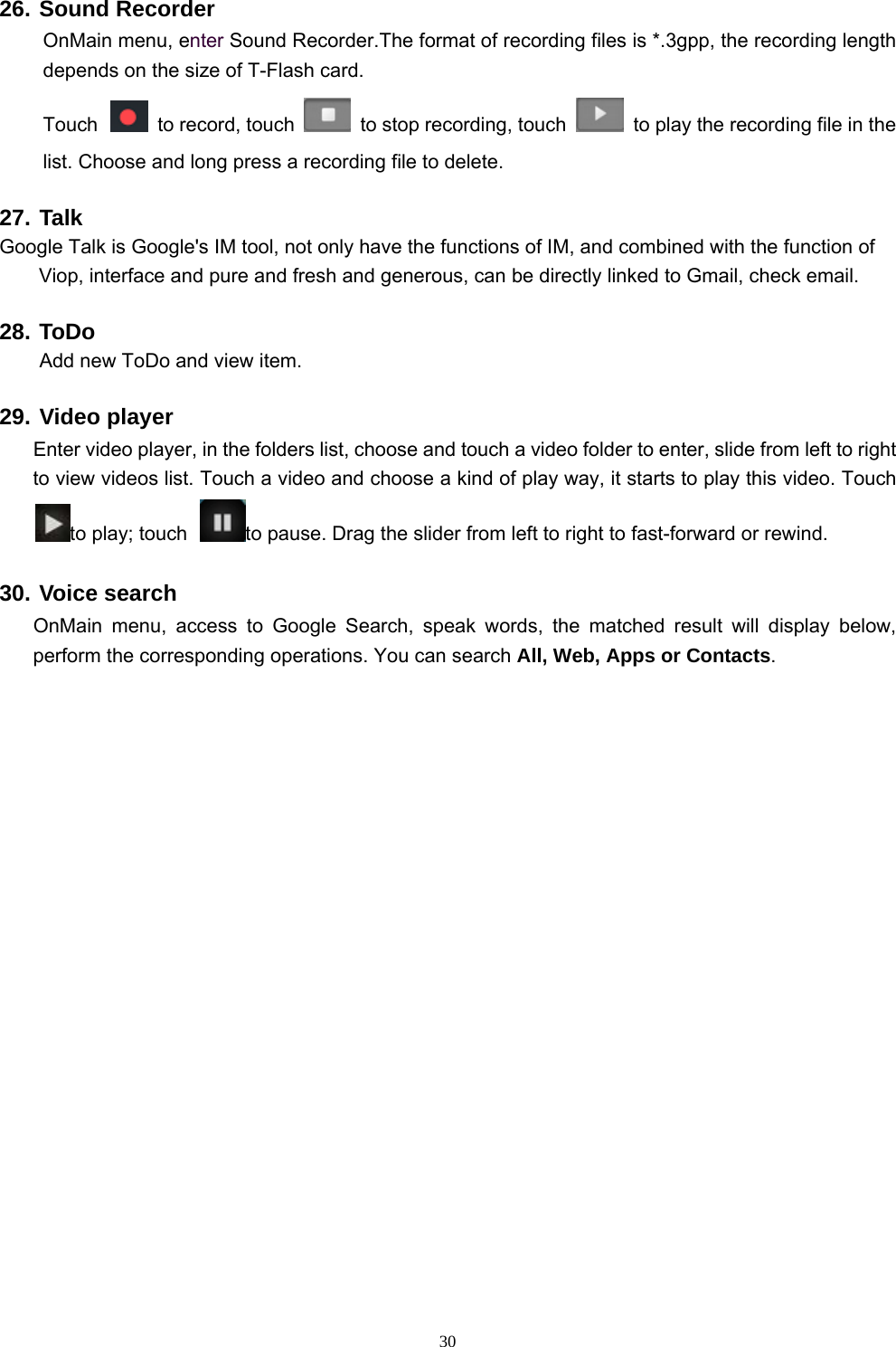 26. Sound Recorder

OnMain menu, enter Sound Recorder.The format of recording files is *.3gpp, the recording length depends on the size of T-Flash card.

Touch to record, touch to stop recording, touch to play the recording file in the list. Choose and long press a recording file to delete.

27. Talk

Google Talk is Google's IM tool, not only have the functions of IM, and combined with the function of Viop, interface and pure and fresh and generous, can be directly linked to Gmail, check email.

28. ToDo

Add new ToDo and view item.

29. Video player

Enter video player, in the folders list, choose and touch a video folder to enter, slide from left to right to view videos list. Touch a video and choose a kind of play way, it starts to play this video. Touch to play; touch to pause. Drag the slider from left to right to fast-forward or rewind.

30. Voice search

OnMain menu, access to Google Search, speak words, the matched result will display below, perform the corresponding operations. You can search All, Web, Apps or Contacts.

30